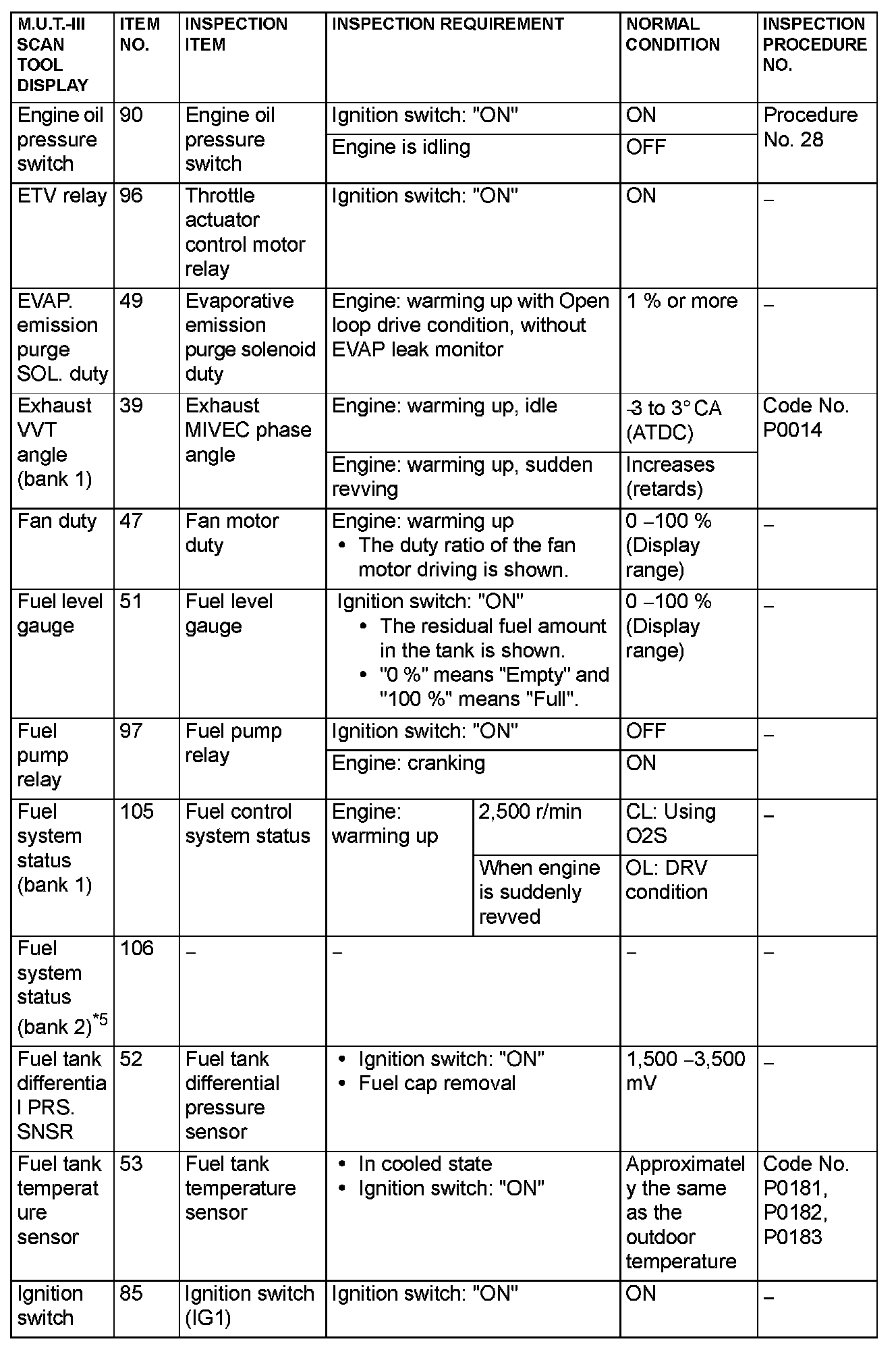 | M.U.T.-III SCAN TOOL DISPLAY | ITEM NO. | INSPECTION ITEM | INSPECTION REQUIREMENT | | NORMAL CONDITION | INSPECTION PROCEDURE NO. |
|---|---|---|---|---|---|---|
| Engine oil pressure switch | 90 | Engine oil pressure switch | Ignition switch: "ON" | | ON | Procedure No. 28 |
| | | | Engine is idling | | OFF | |
| ETV relay | 96 | Throttle actuator control motor relay | Ignition switch: "ON" | | ON | – |
| EVAP. emission purge SOL. duty | 49 | Evaporative emission purge solenoid duty | Engine: warming up with Open loop drive condition, without EVAP leak monitor | | 1 % or more | – |
| Exhaust VVT angle (bank 1) | 39 | Exhaust MIVEC phase angle | Engine: warming up, idle | | -3 to 3° CA (ATDC) | Code No. P0014 |
| | | | Engine: warming up, sudden revving | | Increases (retards) | |
| Fan duty | 47 | Fan motor duty | Engine: warming up • The duty ratio of the fan motor driving is shown. | | 0 – 100 % (Display range) | – |
| Fuel level gauge | 51 | Fuel level gauge | Ignition switch: "ON" • The residual fuel amount in the tank is shown. • "0 %" means "Empty" and "100 %" means "Full". | | 0 – 100 % (Display range) | – |
| Fuel pump relay | 97 | Fuel pump relay | Ignition switch: "ON" | | OFF | – |
| | | | Engine: cranking | | ON | |
| Fuel system status (bank 1) | 105 | Fuel control system status | Engine: warming up | 2,500 r/min | CL: Using O2S | – |
| | | | | When engine is suddenly revved | OL: DRV condition | |
| Fuel system status (bank 2)$^{*5}$ | 106 | – | – | | – | – |
| Fuel tank differential PRS. SNSR | 52 | Fuel tank differential pressure sensor | • Ignition switch: "ON" • Fuel cap removal | | 1,500 – 3,500 mV | – |
| Fuel tank temperature sensor | 53 | Fuel tank temperature sensor | • In cooled state • Ignition switch: "ON" | | Approximately the same as the outdoor temperature | Code No. P0181, P0182, P0183 |
| Ignition switch | 85 | Ignition switch (IG1) | Ignition switch: "ON" | | ON | – |